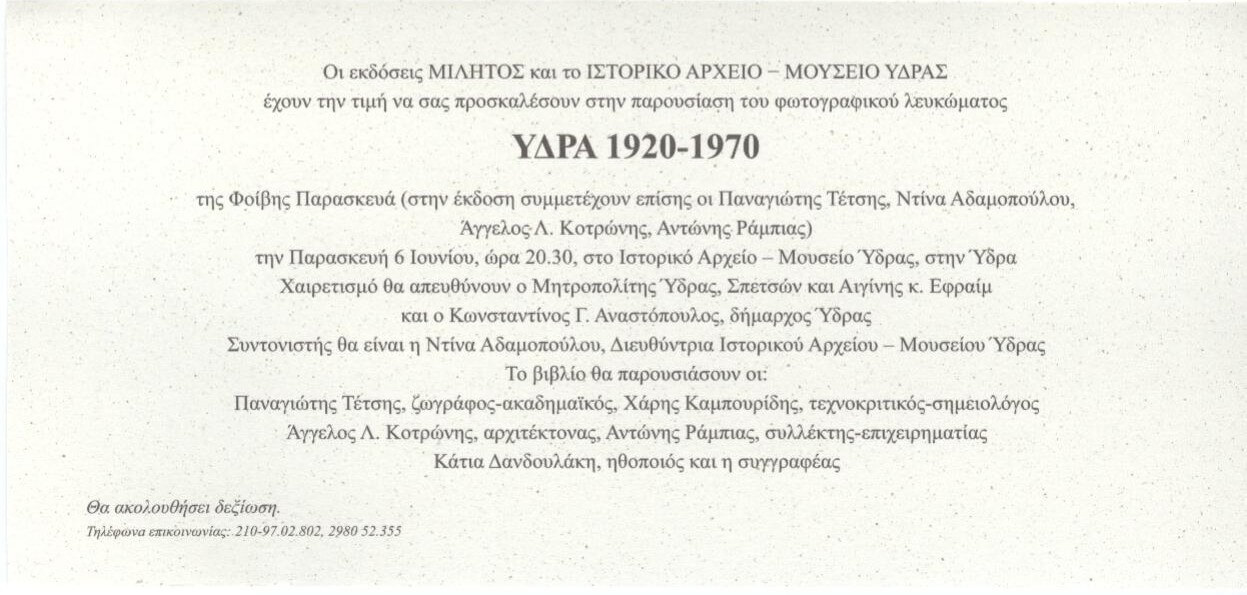 Οι εκδόσεις ΜΙΛΗΤΟΣ και το ΙΣΤΟΡΙΚΟ ΑΡΧΕΙΟ – ΜΟΥΣΕΙΟ ΥΔΡΑΣ έχουν την τιμή να σας προσκαλέσουν στην παρουσίαση του φωτογραφικού λευκώματος

ΥΔΡΑ 1920-1970

της Φοίβης Παρασκευά (στην έκδοση συμμετέχουν επίσης οι Παναγιώτης Τέτσης, Ντίνα Αδαμοπούλου, Άγγελος Λ. Κοτρώνης, Αντώνης Ράμπιας)
την Παρασκευή 6 Ιουνίου, ώρα 20.30, στο Ιστορικό Αρχείο – Μουσείο Ύδρας, στην Ύδρα
Χαιρετισμό θα απευθύνουν ο Μητροπολίτης Ύδρας, Σπετσών και Αιγίνης κ. Εφραίμ και ο Κωνσταντίνος Γ. Αναστόπουλος, δήμαρχος Ύδρας
Συντονιστής θα είναι η Ντίνα Αδαμοπούλου, Διευθύντρια Ιστορικού Αρχείου – Μουσείου Ύδρας
Το βιβλίο θα παρουσιάσουν οι:
Παναγιώτης Τέτσης, ζωγράφος-ακαδημαϊκός, Χάρης Καμπουρίδης, τεχνοκριτικός-σημειολόγος
Άγγελος Λ. Κοτρώνης, αρχιτέκτονας, Αντώνης Ράμπιας, συλλέκτης-επιχειρηματίας
Κάτια Δανδουλάκη, ηθοποιός και η συγγραφέας

Θα ακολουθήσει δεξίωση.
Τηλέφωνα επικοινωνίας: 210-97.02.802, 2980 52.355